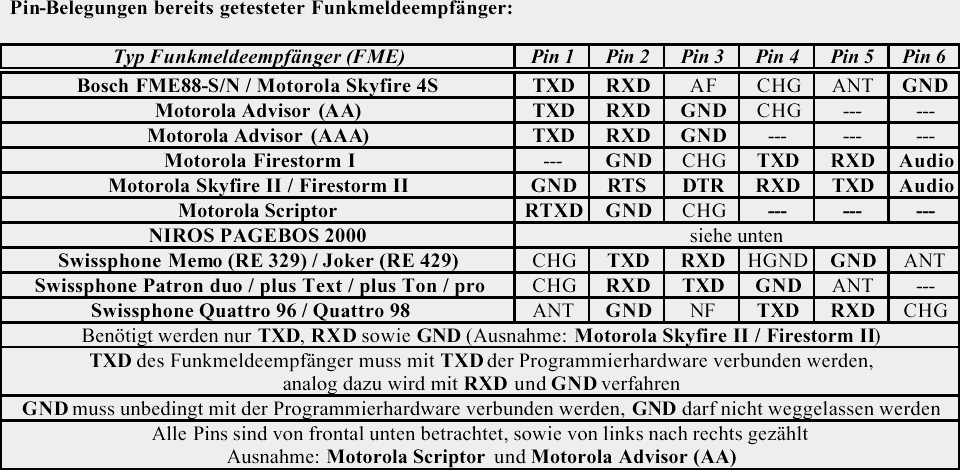 Pin-Belegungen bereits getesteter Funkmeldeempfänger:

| Typ Funkmeldeempfänger (FME) | Pin 1 | Pin 2 | Pin 3 | Pin 4 | Pin 5 | Pin 6 |
|---|---|---|---|---|---|---|
| Bosch FME88-S/N / Motorola Skyfire 4S | TXD | RXD | AF | CHG | ANT | GND |
| Motorola Advisor (AA) | TXD | RXD | GND | CHG | --- | --- |
| Motorola Advisor (AAA) | TXD | RXD | GND | --- | --- | --- |
| Motorola Firestorm I | --- | GND | CHG | TXD | RXD | Audio |
| Motorola Skyfire II / Firestorm II | GND | RTS | DTR | RXD | TXD | Audio |
| Motorola Scriptor | RTXD | GND | CHG | --- | --- | --- |
| NIROS PAGEBOS 2000 | siehe unten | | | | | |
| Swissphone Memo (RE 329) / Joker (RE 429) | CHG | TXD | RXD | HGND | GND | ANT |
| Swissphone Patron duo / plus Text / plus Ton / pro | CHG | RXD | TXD | GND | ANT | --- |
| Swissphone Quattro 96 / Quattro 98 | ANT | GND | NF | TXD | RXD | CHG |

Benötigt werden nur TXD, RXD sowie GND (Ausnahme: Motorola Skyfire II / Firestorm II)

TXD des Funkmeldeempfänger muss mit TXD der Programmierhardware verbunden werden, analog dazu wird mit RXD und GND verfahren

GND muss unbedingt mit der Programmierhardware verbunden werden, GND darf nicht weggelassen werden

Alle Pins sind von frontal unten betrachtet, sowie von links nach rechts gezählt
Ausnahme: Motorola Scriptor und Motorola Advisor (AA)